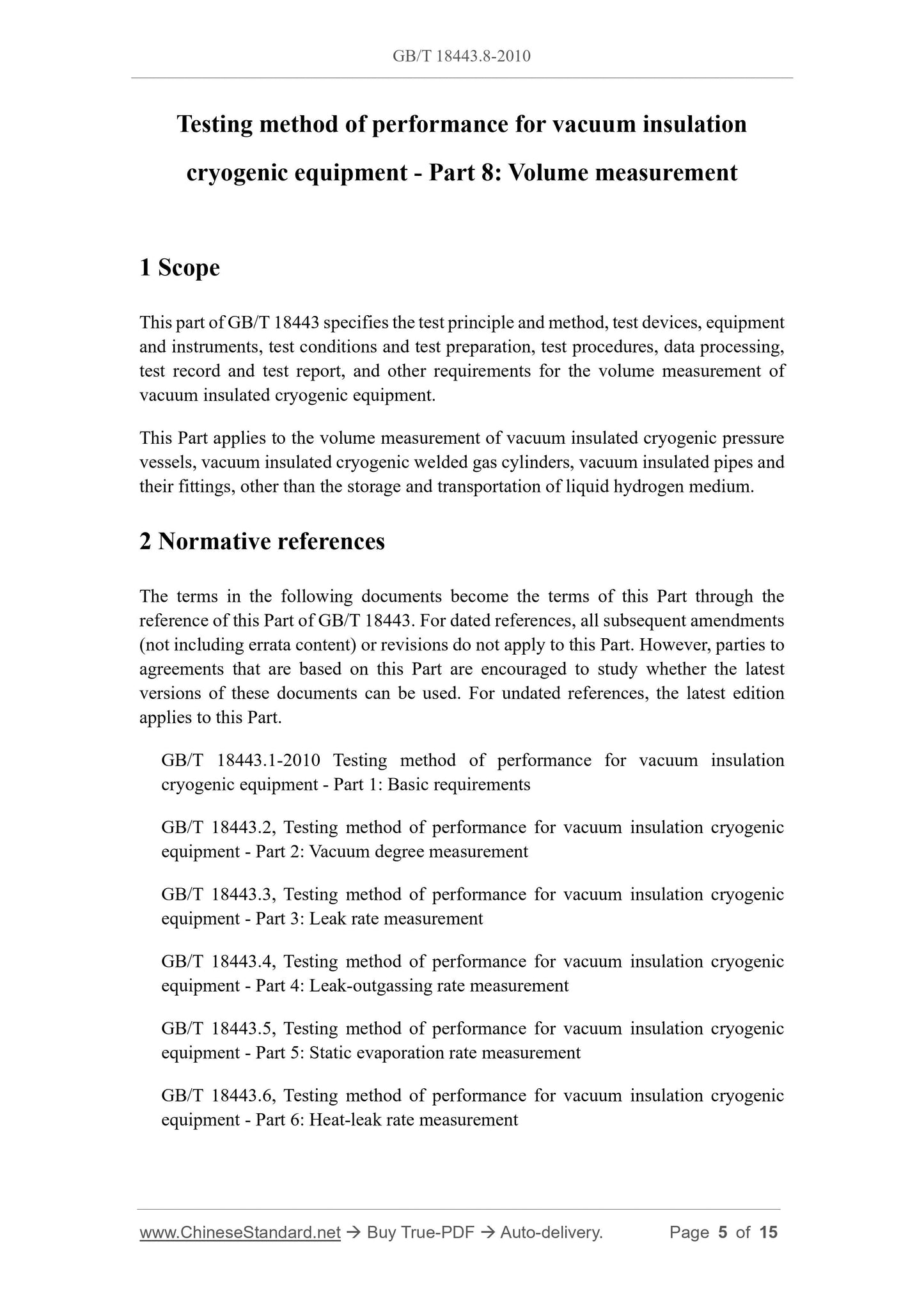 GB/T 18443.8-2010

Testing method of performance for vacuum insulation cryogenic equipment - Part 8: Volume measurement

1 Scope

This part of GB/T 18443 specifies the test principle and method, test devices, equipment and instruments, test conditions and test preparation, test procedures, data processing, test record and test report, and other requirements for the volume measurement of vacuum insulated cryogenic equipment.

This Part applies to the volume measurement of vacuum insulated cryogenic pressure vessels, vacuum insulated cryogenic welded gas cylinders, vacuum insulated pipes and their fittings, other than the storage and transportation of liquid hydrogen medium.

2 Normative references

The terms in the following documents become the terms of this Part through the reference of this Part of GB/T 18443. For dated references, all subsequent amendments (not including errata content) or revisions do not apply to this Part. However, parties to agreements that are based on this Part are encouraged to study whether the latest versions of these documents can be used. For undated references, the latest edition applies to this Part.

GB/T 18443.1-2010 Testing method of performance for vacuum insulation cryogenic equipment - Part 1: Basic requirements

GB/T 18443.2, Testing method of performance for vacuum insulation cryogenic equipment - Part 2: Vacuum degree measurement

GB/T 18443.3, Testing method of performance for vacuum insulation cryogenic equipment - Part 3: Leak rate measurement

GB/T 18443.4, Testing method of performance for vacuum insulation cryogenic equipment - Part 4: Leak-outgassing rate measurement

GB/T 18443.5, Testing method of performance for vacuum insulation cryogenic equipment - Part 5: Static evaporation rate measurement

GB/T 18443.6, Testing method of performance for vacuum insulation cryogenic equipment - Part 6: Heat-leak rate measurement

www.ChineseStandard.net → Buy True-PDF → Auto-delivery. Page 5 of 15